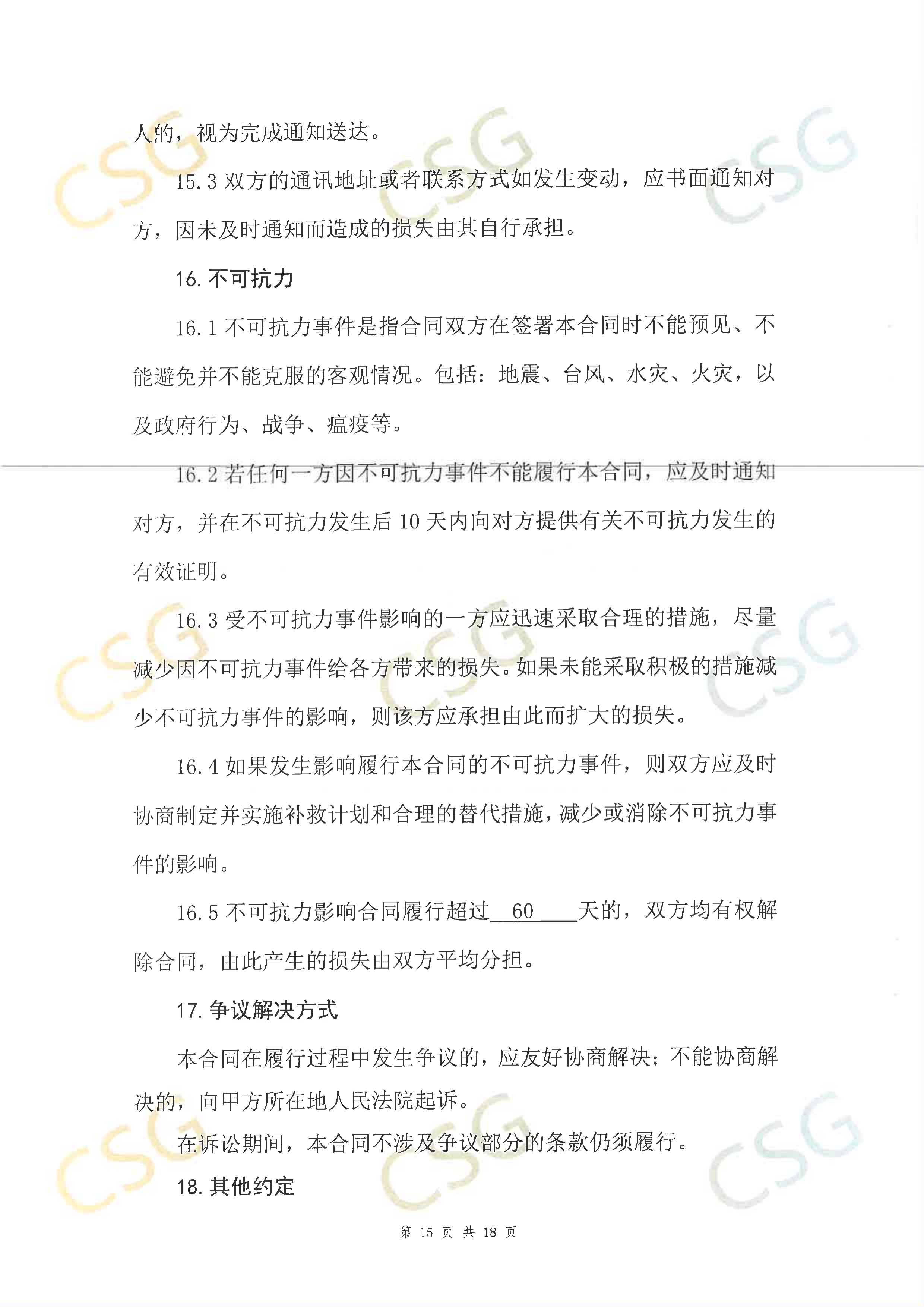 人的，视为完成通知送达。

15.3双方的通讯地址或者联系方式如发生变动，应书面通知对方，因未及时通知而造成的损失由其自行承担。

16.不可抗力

16.1不可抗力事件是指合同双方在签署本合同时不能预见、不能避免并不能克服的客观情况。包括：地震、台风、水灾、火灾，以及政府行为、战争、瘟疫等。

16.2若任何一方因不可抗力事件不能履行本合同，应及时通知对方，并在不可抗力发生后10天内向对方提供有关不可抗力发生的有效证明。

16.3受不可抗力事件影响的一方应迅速采取合理的措施，尽量减少因不可抗力事件给各方带来的损失。如果未能采取积极的措施减少不可抗力事件的影响，则该方应承担由此而扩大的损失。

16.4如果发生影响履行本合同的不可抗力事件，则双方应及时协商制定并实施补救计划和合理的替代措施，减少或消除不可抗力事件的影响。

16.5不可抗力影响合同履行超过60天的，双方均有权解除合同，由此产生的损失由双方平均分担。

17.争议解决方式

本合同在履行过程中发生争议的，应友好协商解决；不能协商解决的，向甲方所在地人民法院起诉。

在诉讼期间，本合同不涉及争议部分的条款仍须履行。

18.其他约定

第15页 共18页

CSG